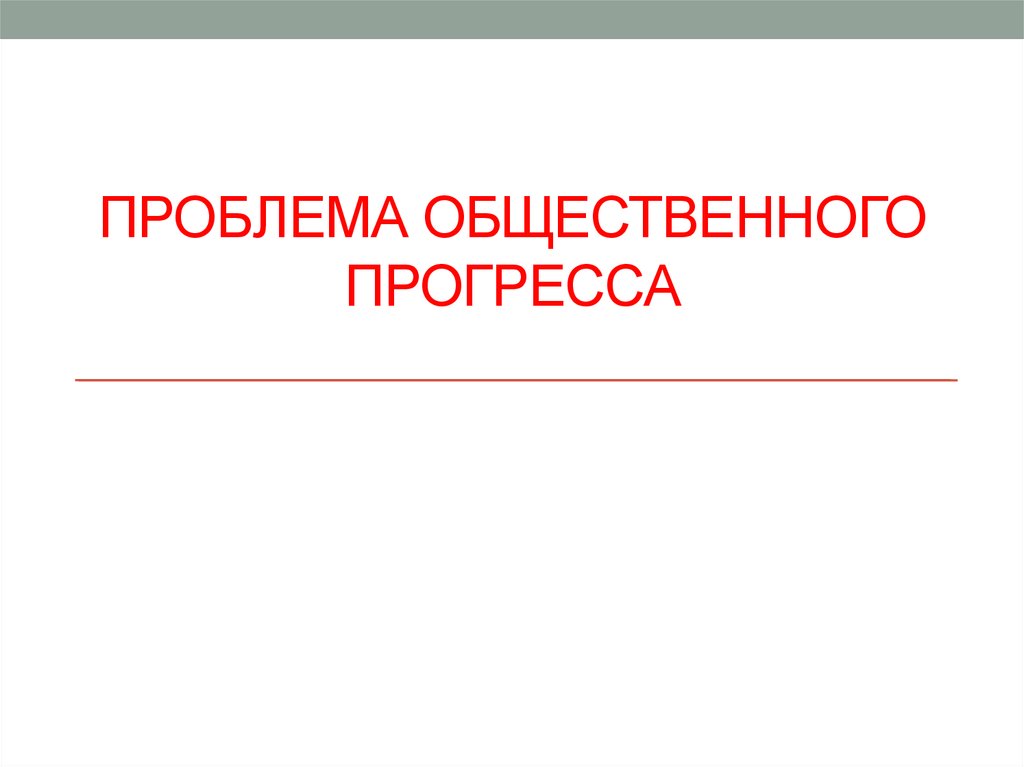 ПРОБЛЕМА ОБЩЕСТВЕННОГО ПРОГРЕССА